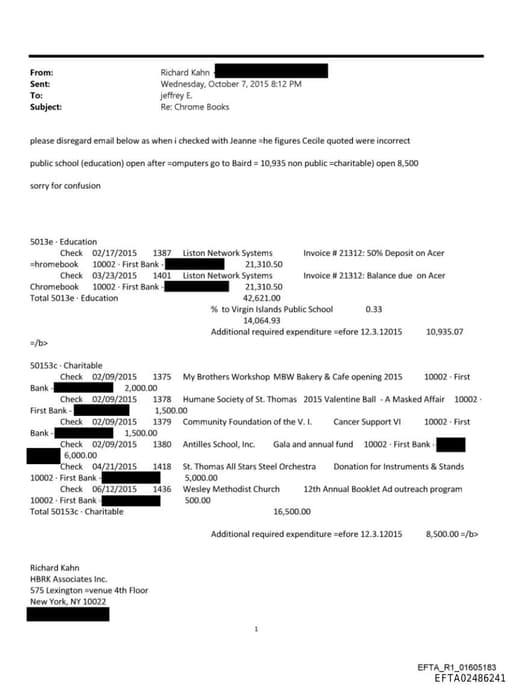 From: Richard Kahn
Sent: Wednesday, October 7, 2015 8:12 PM
To: jeffrey E.
Subject: Re: Chrome Books

please disregard email below as when i checked with Jeanne =he figures Cecile quoted were incorrect

public school (education) open after =omputers go to Baird = 10,935 non public =charitable) open 8,500

sorry for confusion

5013e · Education
Check 02/17/2015 1387 Liston Network Systems Invoice # 21312: 50% Deposit on Acer =hromebook 10002 · First Bank - 21,310.50
Check 03/23/2015 1401 Liston Network Systems Invoice # 21312: Balance due on Acer Chromebook 10002 · First Bank - 21,310.50
Total 5013e · Education 42,621.00
% to Virgin Islands Public School 0.33
14,064.93
Additional required expenditure =efore 12.3.12015 10,935.07
=/b>

50153c · Charitable
Check 02/09/2015 1375 My Brothers Workshop MBW Bakery & Cafe opening 2015 10002 · First Bank - 2,000.00
Check 02/09/2015 1378 Humane Society of St. Thomas 2015 Valentine Ball - A Masked Affair 10002 · First Bank - 1,500.00
Check 02/09/2015 1379 Community Foundation of the V. I. Cancer Support VI 10002 · First Bank - 1,500.00
Check 02/09/2015 1380 Antilles School, Inc. Gala and annual fund 10002 · First Bank - 6,000.00
Check 04/21/2015 1418 St. Thomas All Stars Steel Orchestra Donation for Instruments & Stands 10002 · First Bank - 5,000.00
Check 06/12/2015 1436 Wesley Methodist Church 12th Annual Booklet Ad outreach program 10002 · First Bank - 500.00
Total 50153c · Charitable 16,500.00

Additional required expenditure =efore 12.3.12015 8,500.00 =/b>

Richard Kahn
HBRK Associates Inc.
575 Lexington =venue 4th Floor
New York, NY 10022

1

EFTA_R1_01605183
EFTA02486241